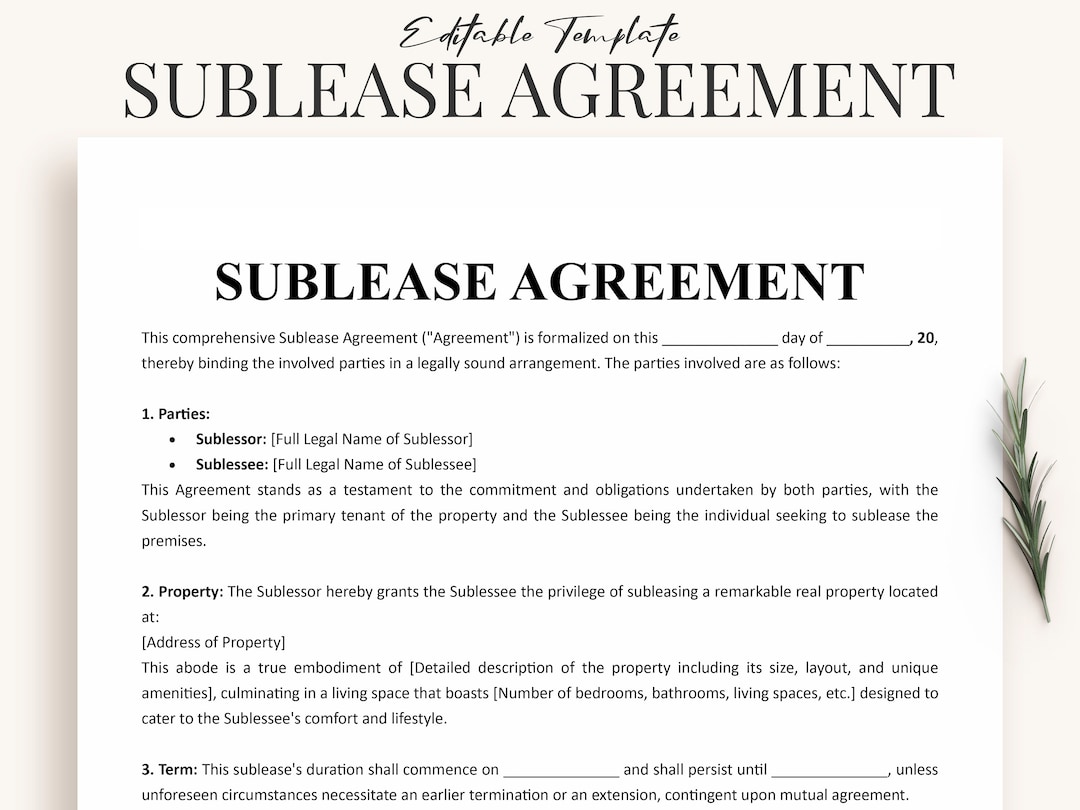 Editable Template
SUBLEASE AGREEMENT

SUBLEASE AGREEMENT

This comprehensive Sublease Agreement ("Agreement") is formalized on this ____ day of ____, 20, thereby binding the involved parties in a legally sound arrangement. The parties involved are as follows:

1. Parties:
• Sublessor: [Full Legal Name of Sublessor]
• Sublessee: [Full Legal Name of Sublessee]
This Agreement stands as a testament to the commitment and obligations undertaken by both parties, with the Sublessor being the primary tenant of the property and the Sublessee being the individual seeking to sublease the premises.

2. Property: The Sublessor hereby grants the Sublessee the privilege of subleasing a remarkable real property located at:
[Address of Property]
This abode is a true embodiment of [Detailed description of the property including its size, layout, and unique amenities], culminating in a living space that boasts [Number of bedrooms, bathrooms, living spaces, etc.] designed to cater to the Sublessee's comfort and lifestyle.

3. Term: This sublease's duration shall commence on ____ and shall persist until ____, unless unforeseen circumstances necessitate an earlier termination or an extension, contingent upon mutual agreement.